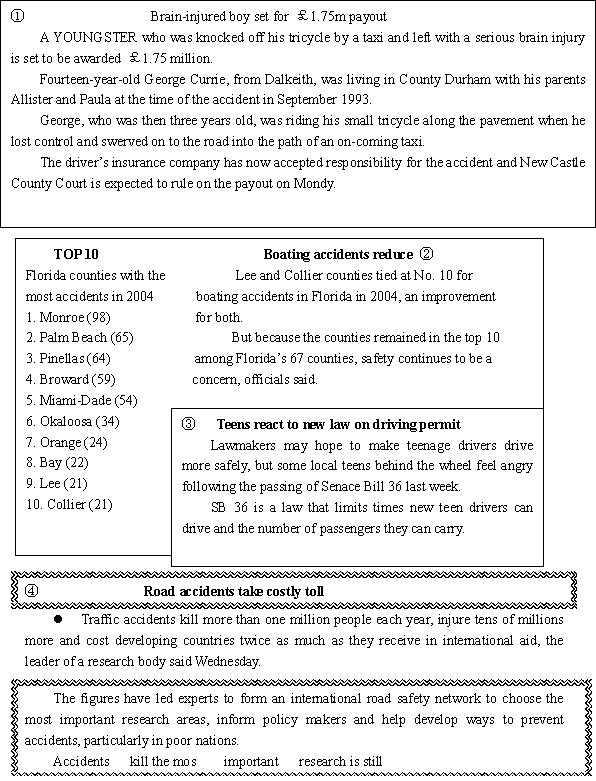 ① Brain-injured boy set for ￡1.75m payout

A YOUNGSTER who was knocked off his tricycle by a taxi and left with a serious brain injury is set to be awarded ￡1.75 million.

Fourteen-year-old George Currie, from Dalkeith, was living in County Durham with his parents Allister and Paula at the time of the accident in September 1993.

George, who was then three years old, was riding his small tricycle along the pavement when he lost control and swerved on to the road into the path of an on-coming taxi.

The driver's insurance company has now accepted responsibility for the accident and New Castle County Court is expected to rule on the payout on Mondy.

TOP 10
Florida counties with the most accidents in 2004
1. Monroe (98)
2. Palm Beach (65)
3. Pinellas (64)
4. Broward (59)
5. Miami-Dade (54)
6. Okaloosa (34)
7. Orange (24)
8. Bay (22)
9. Lee (21)
10. Collier (21)

Boating accidents reduce ②

Lee and Collier counties tied at No. 10 for boating accidents in Florida in 2004, an improvement for both.

But because the counties remained in the top 10 among Florida's 67 counties, safety continues to be a concern, officials said.

③ Teens react to new law on driving permit

Lawmakers may hope to make teenage drivers drive more safely, but some local teens behind the wheel feel angry following the passing of Senace Bill 36 last week.

SB 36 is a law that limits times new teen drivers can drive and the number of passengers they can carry.

④ Road accidents take costly toll

● Traffic accidents kill more than one million people each year, injure tens of millions more and cost developing countries twice as much as they receive in international aid, the leader of a research body said Wednesday.

The figures have led experts to form an international road safety network to choose the most important research areas, inform policy makers and help develop ways to prevent accidents, particularly in poor nations.

Accidents kill the mos important research is still